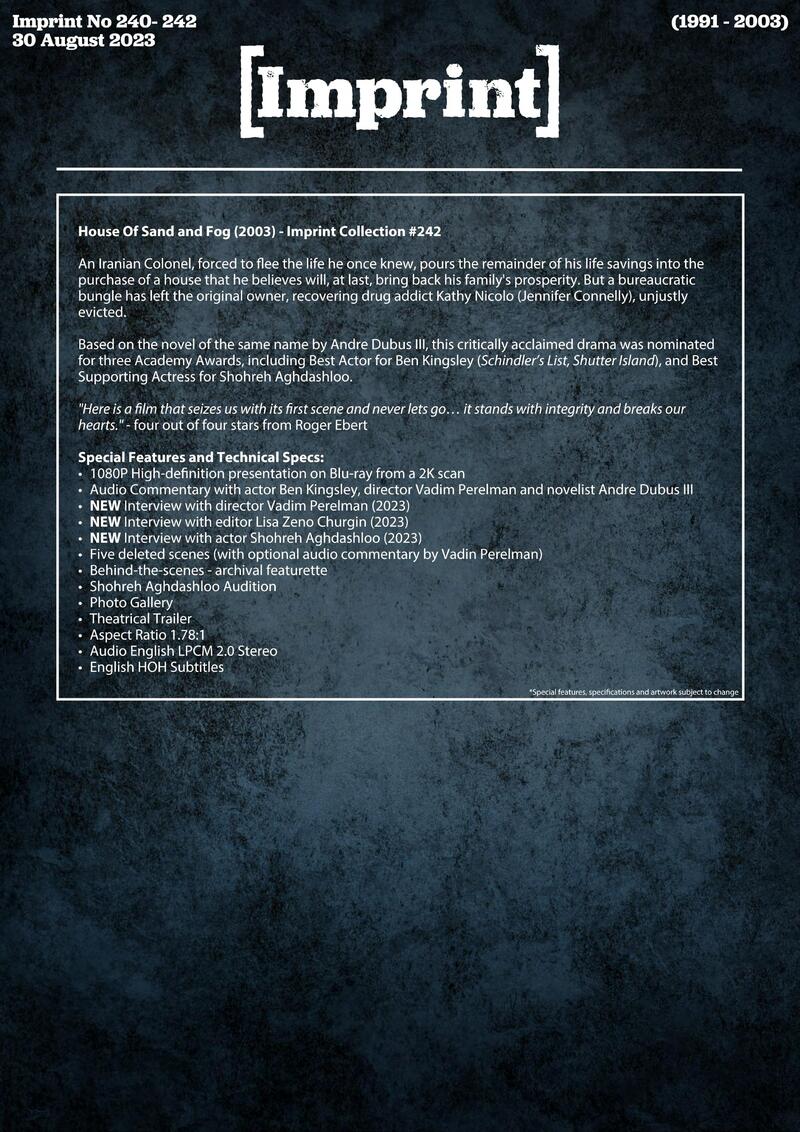 Imprint No 240- 242
30 August 2023

(1991 - 2003)

[Imprint]

House Of Sand and Fog (2003) - Imprint Collection #242

An Iranian Colonel, forced to flee the life he once knew, pours the remainder of his life savings into the purchase of a house that he believes will, at last, bring back his family's prosperity. But a bureaucratic bungle has left the original owner, recovering drug addict Kathy Nicolo (Jennifer Connelly), unjustly evicted.

Based on the novel of the same name by Andre Dubus III, this critically acclaimed drama was nominated for three Academy Awards, including Best Actor for Ben Kingsley (Schindler's List, Shutter Island), and Best Supporting Actress for Shohreh Aghdashloo.

"Here is a film that seizes us with its first scene and never lets go… it stands with integrity and breaks our hearts." - four out of four stars from Roger Ebert

Special Features and Technical Specs:
• 1080P High-definition presentation on Blu-ray from a 2K scan
• Audio Commentary with actor Ben Kingsley, director Vadim Perelman and novelist Andre Dubus III
• NEW Interview with director Vadim Perelman (2023)
• NEW Interview with editor Lisa Zeno Churgin (2023)
• NEW Interview with actor Shohreh Aghdashloo (2023)
• Five deleted scenes (with optional audio commentary by Vadin Perelman)
• Behind-the-scenes - archival featurette
• Shohreh Aghdashloo Audition
• Photo Gallery
• Theatrical Trailer
• Aspect Ratio 1.78:1
• Audio English LPCM 2.0 Stereo
• English HOH Subtitles

*Special features, specifications and artwork subject to change